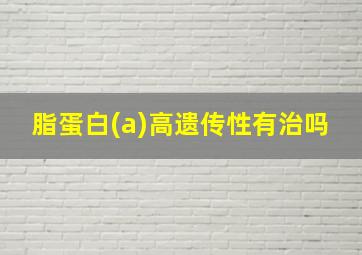 脂蛋白(a)高遗传性有治吗